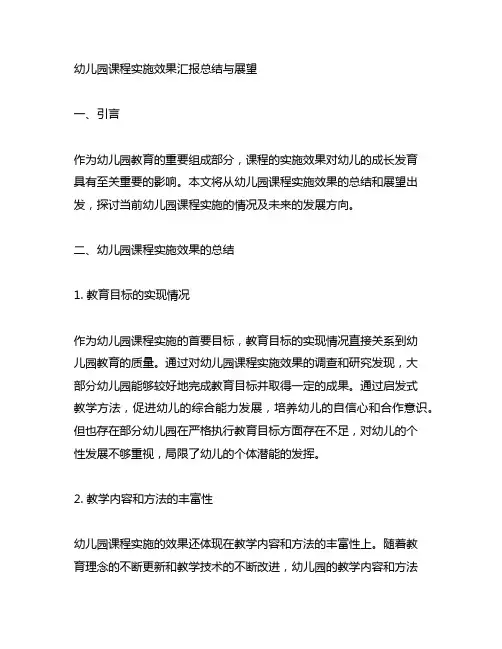 幼儿园课程实施效果汇报总结与展望

一、引言

作为幼儿园教育的重要组成部分，课程的实施效果对幼儿的成长发育具有至关重要的影响。本文将从幼儿园课程实施效果的总结和展望出发，探讨当前幼儿园课程实施的情况及未来的发展方向。

二、幼儿园课程实施效果的总结

1. 教育目标的实现情况

作为幼儿园课程实施的首要目标，教育目标的实现情况直接关系到幼儿园教育的质量。通过对幼儿园课程实施效果的调查和研究发现，大部分幼儿园能够较好地完成教育目标并取得一定的成果。通过启发式教学方法，促进幼儿的综合能力发展，培养幼儿的自信心和合作意识。但也存在部分幼儿园在严格执行教育目标方面存在不足，对幼儿的个性发展不够重视，局限了幼儿的个体潜能的发挥。

2. 教学内容和方法的丰富性

幼儿园课程实施的效果还体现在教学内容和方法的丰富性上。随着教育理念的不断更新和教学技术的不断改进，幼儿园的教学内容和方法